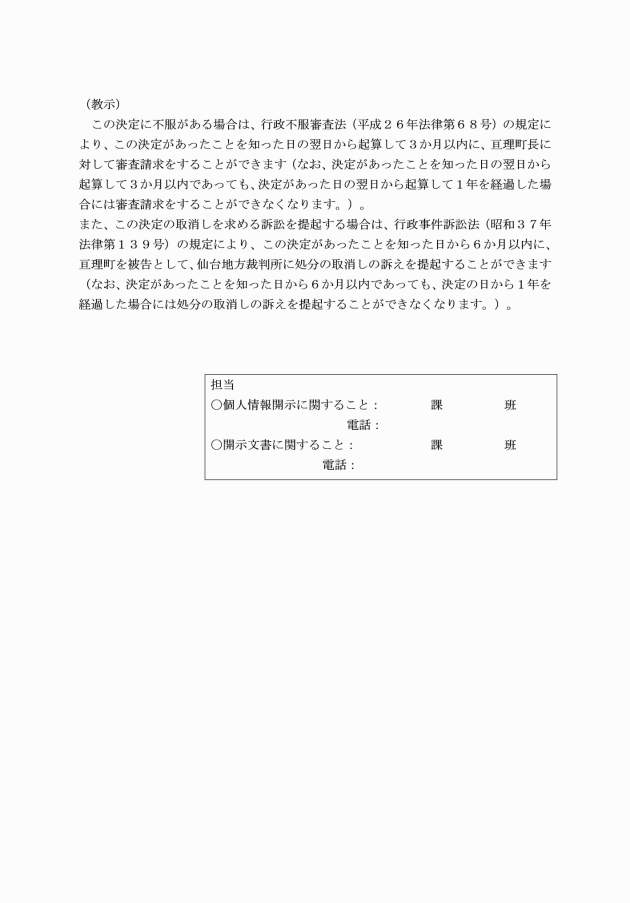 （教示）

この決定に不服がある場合は、行政不服審査法（平成２６年法律第６８号）の規定により、この決定があったことを知った日の翌日から起算して３か月以内に、亘理町長に対して審査請求をすることができます（なお、決定があったことを知った日の翌日から起算して３か月以内であっても、決定があった日の翌日から起算して１年を経過した場合には審査請求をすることができなくなります。）。

また、この決定の取消しを求める訴訟を提起する場合は、行政事件訴訟法（昭和３７年法律第１３９号）の規定により、この決定があったことを知った日から６か月以内に、亘理町を被告として、仙台地方裁判所に処分の取消しの訴えを提起することができます（なお、決定があったことを知った日から６か月以内であっても、決定の日から１年を経過した場合には処分の取消しの訴えを提起することができなくなります。）。

担当
○個人情報開示に関すること：　課　班
電話：
○開示文書に関すること：　課　班
電話：